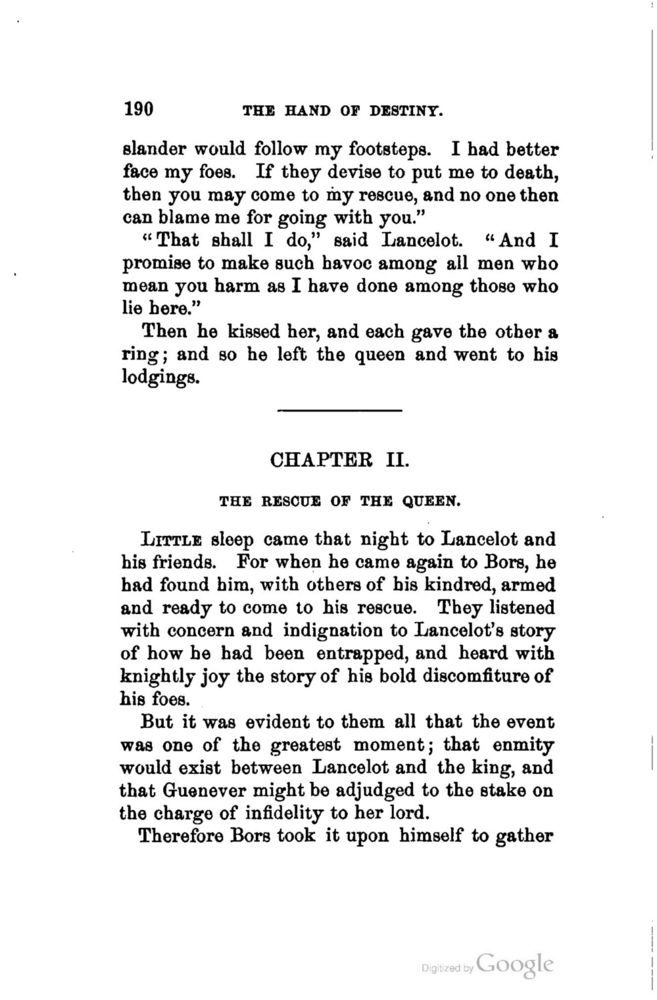 190 THE HAND OF DESTINY.

slander would follow my footsteps. I had better face my foes. If they devise to put me to death, then you may come to my rescue, and no one then can blame me for going with you."

"That shall I do," said Lancelot. "And I promise to make such havoc among all men who mean you harm as I have done among those who lie here."

Then he kissed her, and each gave the other a ring; and so he left the queen and went to his lodgings.

CHAPTER II.

THE RESCUE OF THE QUEEN.

LITTLE sleep came that night to Lancelot and his friends. For when he came again to Bors, he had found him, with others of his kindred, armed and ready to come to his rescue. They listened with concern and indignation to Lancelot's story of how he had been entrapped, and heard with knightly joy the story of his bold discomfiture of his foes.

But it was evident to them all that the event was one of the greatest moment; that enmity would exist between Lancelot and the king, and that Guenever might be adjudged to the stake on the charge of infidelity to her lord.

Therefore Bors took it upon himself to gather

Digitized by Google